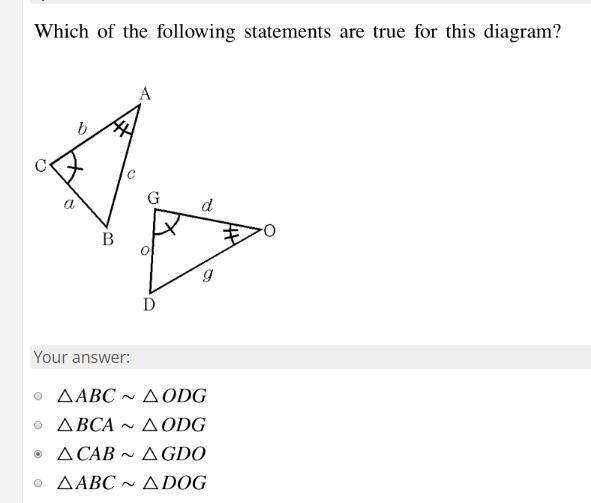 Which of the following statements are true for this diagram?

A
b
C
c
a
B
G
d
O
o
g
D

Your answer:

$\triangle ABC \sim \triangle ODG$

$\triangle BCA \sim \triangle ODG$

$\triangle CAB \sim \triangle GDO$

$\triangle ABC \sim \triangle DOG$